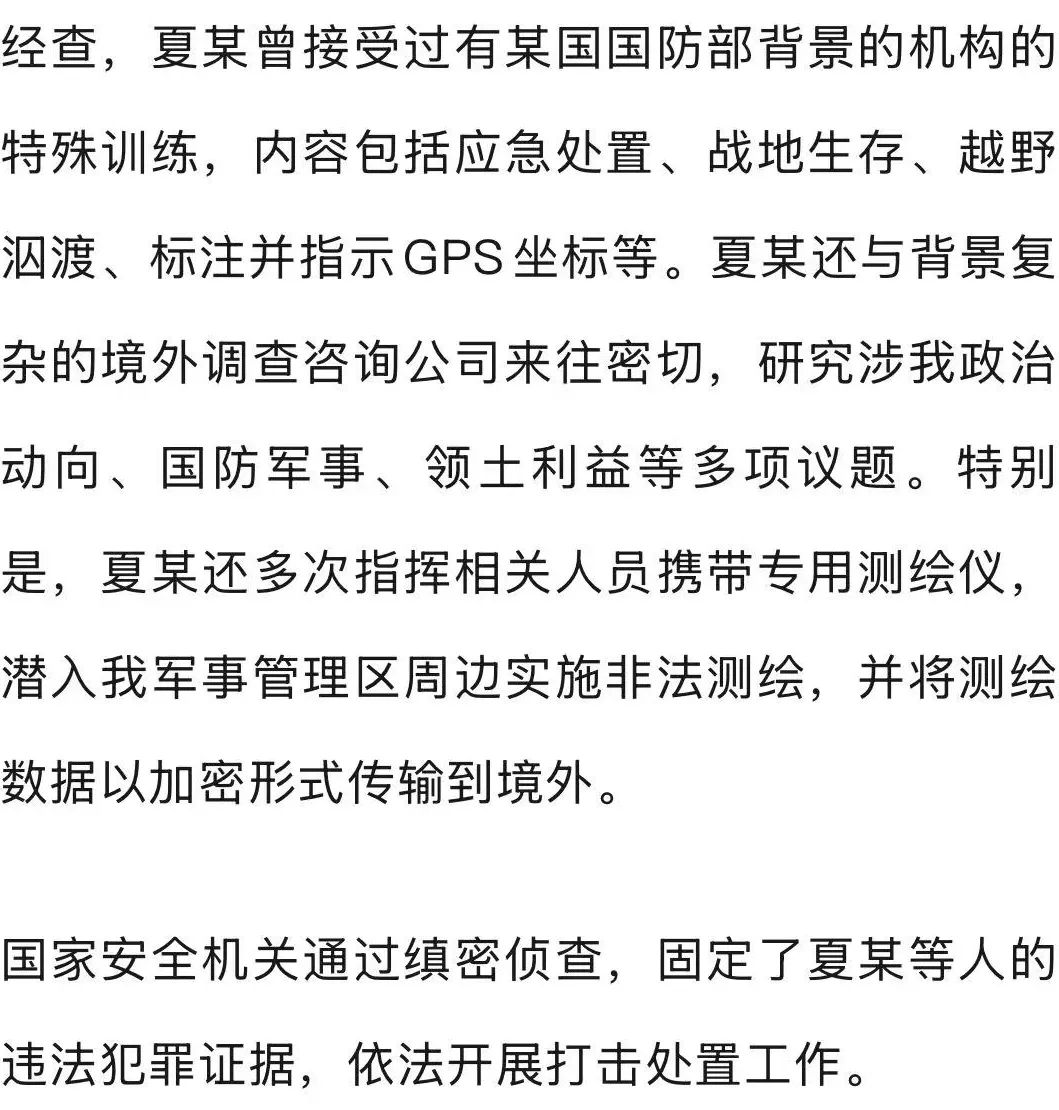 经查，夏某曾接受过有某国国防部背景的机构的特殊训练，内容包括应急处置、战地生存、越野泅渡、标注并指示GPS坐标等。夏某还与背景复杂的境外调查咨询公司来往密切，研究涉我政治动向、国防军事、领土利益等多项议题。特别是，夏某还多次指挥相关人员携带专用测绘仪，潜入我军事管理区周边实施非法测绘，并将测绘数据以加密形式传输到境外。

国家安全机关通过缜密侦查，固定了夏某等人的违法犯罪证据，依法开展打击处置工作。